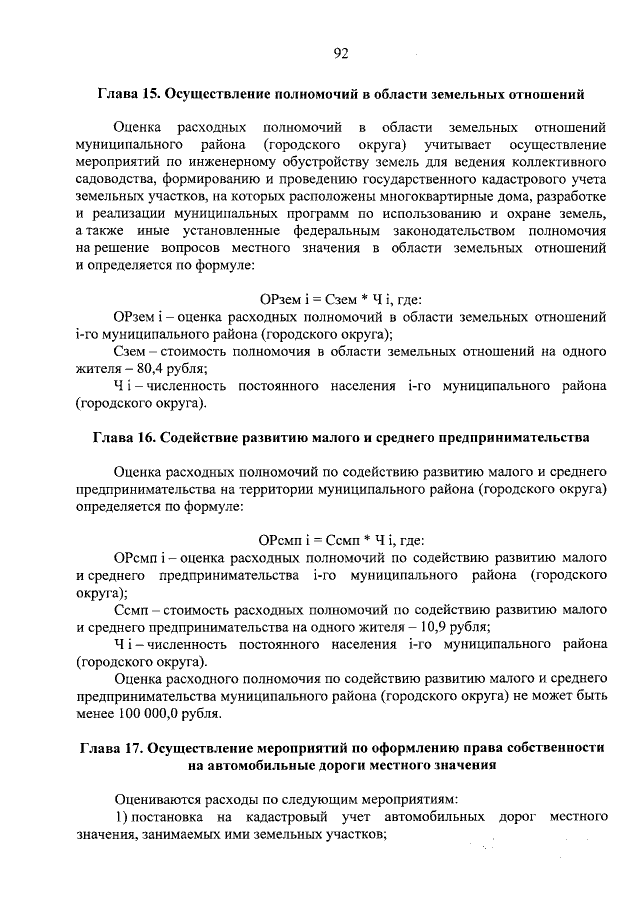 92

Глава 15. Осуществление полномочий в области земельных отношений

Оценка расходных полномочий в области земельных отношений муниципального района (городского округа) учитывает осуществление мероприятий по инженерному обустройству земель для ведения коллективного садоводства, формированию и проведению государственного кадастрового учета земельных участков, на которых расположены многоквартирные дома, разработке и реализации муниципальных программ по использованию и охране земель, а также иные установленные федеральным законодательством полномочия на решение вопросов местного значения в области земельных отношений и определяется по формуле:

ОРзем i = Сзем * Ч i, где:

ОРзем i – оценка расходных полномочий в области земельных отношений i-го муниципального района (городского округа);

Сзем – стоимость полномочия в области земельных отношений на одного жителя – 80,4 рубля;

Ч i – численность постоянного населения i-го муниципального района (городского округа).

Глава 16. Содействие развитию малого и среднего предпринимательства

Оценка расходных полномочий по содействию развитию малого и среднего предпринимательства на территории муниципального района (городского округа) определяется по формуле:

ОРсмп i = Ссмп * Ч i, где:

ОРсмп i – оценка расходных полномочий по содействию развитию малого и среднего предпринимательства i-го муниципального района (городского округа);

Ссмп – стоимость расходных полномочий по содействию развитию малого и среднего предпринимательства на одного жителя – 10,9 рубля;

Ч i – численность постоянного населения i-го муниципального района (городского округа).

Оценка расходного полномочия по содействию развитию малого и среднего предпринимательства муниципального района (городского округа) не может быть менее 100 000,0 рубля.

Глава 17. Осуществление мероприятий по оформлению права собственности на автомобильные дороги местного значения

Оцениваются расходы по следующим мероприятиям:

1) постановка на кадастровый учет автомобильных дорог местного значения, занимаемых ими земельных участков;